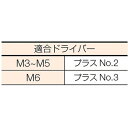 | 適合ドライバー | |
|---|---|
| M3~M5 | プラス No.2 |
| M6 | プラス No.3 |